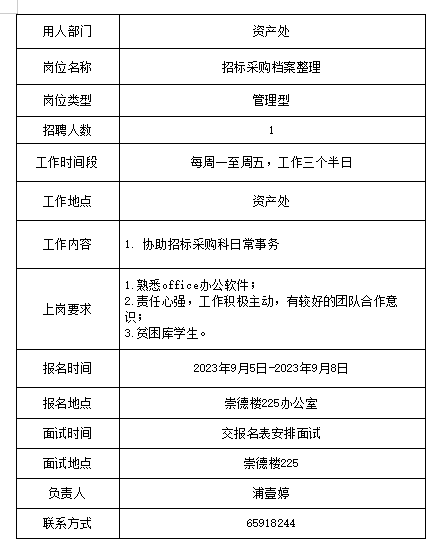 | 用人部门 | 资产处 |
|---|---|
| 岗位名称 | 招标采购档案整理 |
| 岗位类型 | 管理型 |
| 招聘人数 | 1 |
| 工作时间段 | 每周一至周五，工作三个半日 |
| 工作地点 | 资产处 |
| 工作内容 | 1. 协助招标采购科日常事务 |
| 上岗要求 | 1.熟悉office办公软件；<br>2.责任心强，工作积极主动，有较好的团队合作意识；<br>3.贫困库学生。 |
| 报名时间 | 2023年9月5日-2023年9月8日 |
| 报名地点 | 崇德楼225办公室 |
| 面试时间 | 交报名表安排面试 |
| 面试地点 | 崇德楼225 |
| 负责人 | 浦壹婷 |
| 联系方式 | 65918244 |